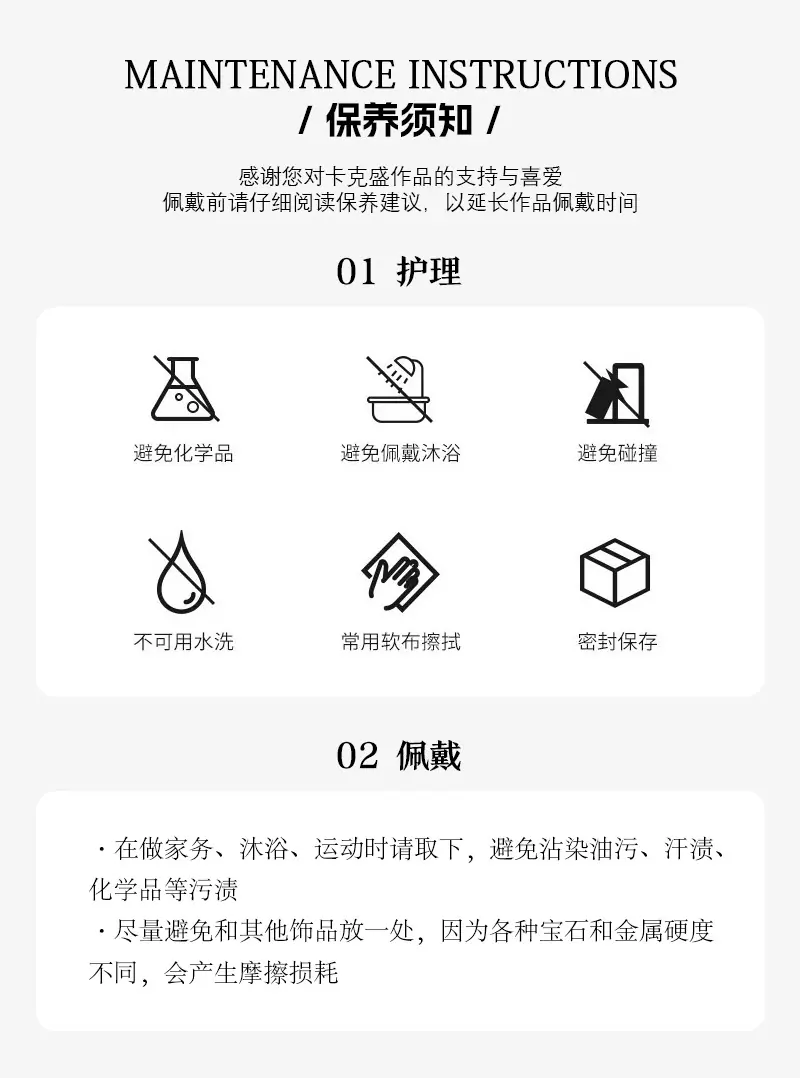 MAINTENANCE INSTRUCTIONS
/ 保养须知 /

感谢您对卡克盛作品的支持与喜爱
佩戴前请仔细阅读保养建议，以延长作品佩戴时间

01 护理

避免化学品

避免佩戴沐浴

避免碰撞

不可用水洗

常用软布擦拭

密封保存

02 佩戴

· 在做家务、沐浴、运动时请取下，避免沾染油污、汗渍、化学品等污渍
· 尽量避免和其他饰品放一处，因为各种宝石和金属硬度不同，会产生摩擦损耗